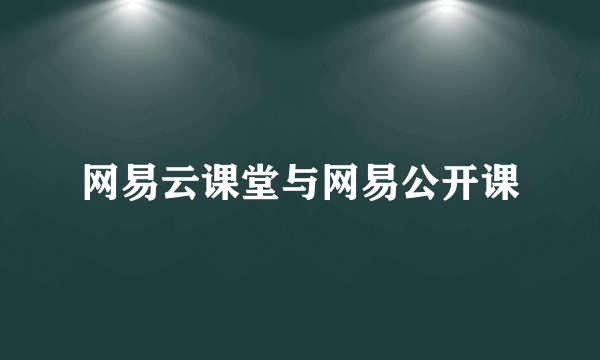 网易云课堂与网易公开课